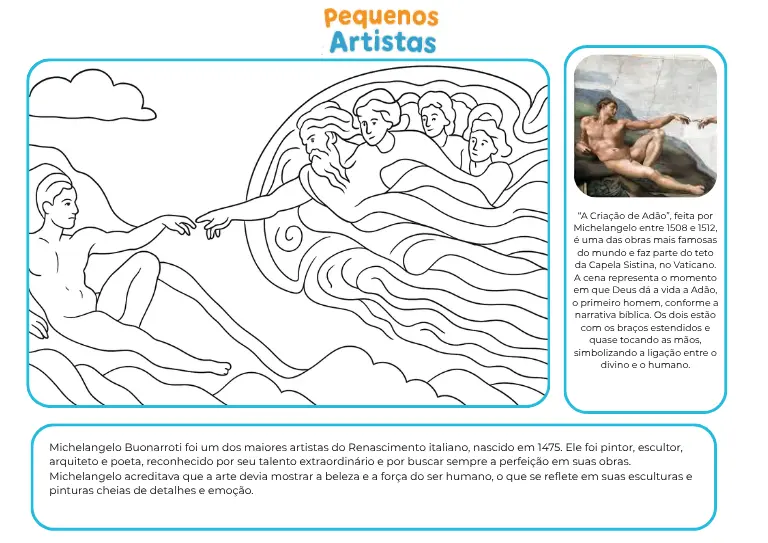 Pequenos
Artistas

"A Criação de Adão", feita por Michelangelo entre 1508 e 1512, é uma das obras mais famosas do mundo e faz parte do teto da Capela Sistina, no Vaticano. A cena representa o momento em que Deus dá a vida a Adão, o primeiro homem, conforme a narrativa bíblica. Os dois estão com os braços estendidos e quase tocando as mãos, simbolizando a ligação entre o divino e o humano.

Michelangelo Buonarroti foi um dos maiores artistas do Renascimento italiano, nascido em 1475. Ele foi pintor, escultor, arquiteto e poeta, reconhecido por seu talento extraordinário e por buscar sempre a perfeição em suas obras. Michelangelo acreditava que a arte devia mostrar a beleza e a força do ser humano, o que se reflete em suas esculturas e pinturas cheias de detalhes e emoção.